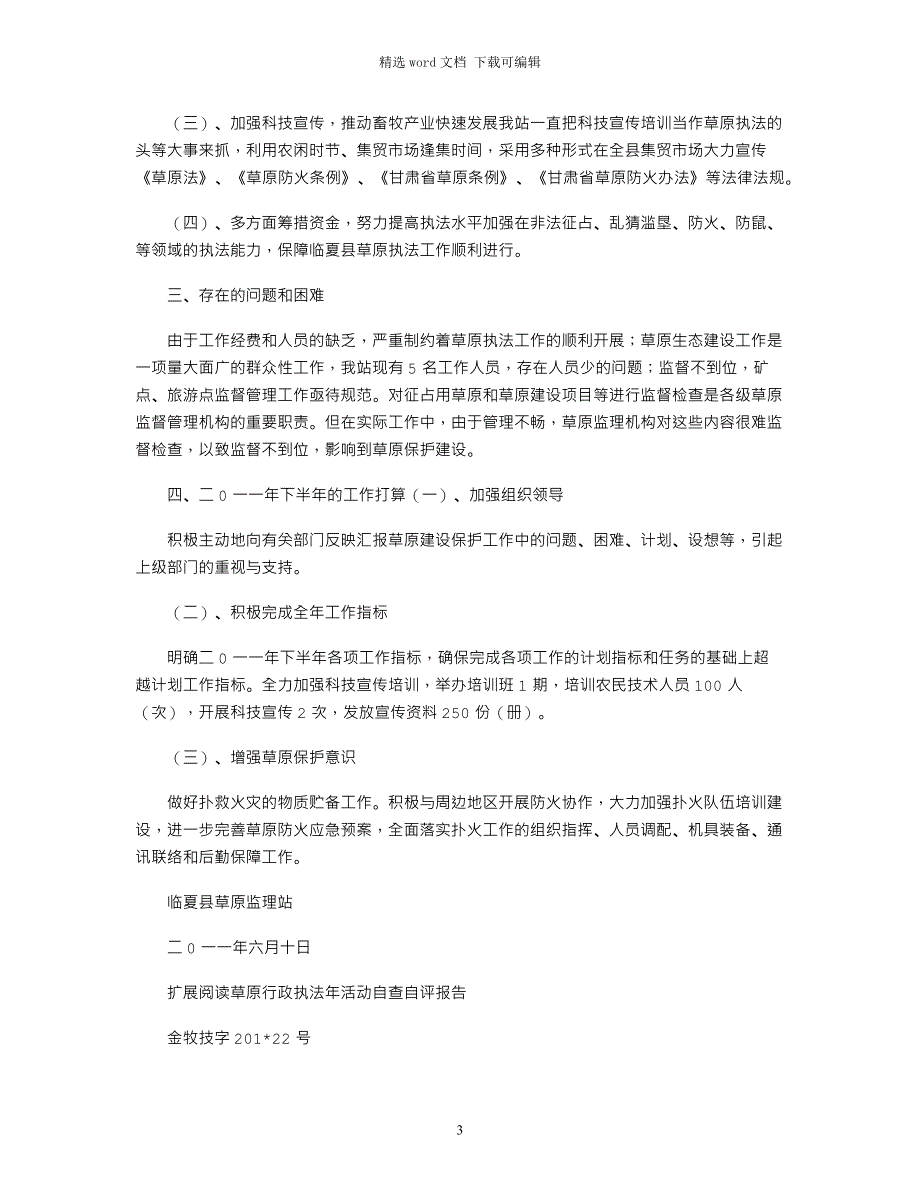 精选 word 文档 下载可编辑

（三）、加强科技宣传，推动畜牧产业快速发展我站一直把科技宣传培训当作草原执法的头等大事来抓，利用农闲时节、集贸市场逢集时间，采用多种形式在全县集贸市场大力宣传《草原法》、《草原防火条例》、《甘肃省草原条例》、《甘肃省草原防火办法》等法律法规。

（四）、多方面筹措资金，努力提高执法水平加强在非法征占、乱猜滥垦、防火、防鼠、等领域的执法能力，保障临夏县草原执法工作顺利进行。

三、存在的问题和困难

由于工作经费和人员的缺乏，严重制约着草原执法工作的顺利开展；草原生态建设工作是一项量大面广的群众性工作，我站现有 5 名工作人员，存在人员少的问题；监督不到位，矿点、旅游点监督管理工作亟待规范。对征占用草原和草原建设项目等进行监督检查是各级草原监督管理机构的重要职责。但在实际工作中，由于管理不畅，草原监理机构对这些内容很难监督检查，以致监督不到位，影响到草原保护建设。

四、二 0 一一年下半年的工作打算（一）、加强组织领导

积极主动地向有关部门反映汇报草原建设保护工作中的问题、困难、计划、设想等，引起上级部门的重视与支持。

（二）、积极完成全年工作指标

明确二 0 一一年下半年各项工作指标，确保完成各项工作的计划指标和任务的基础上超越计划工作指标。全力加强科技宣传培训，举办培训班 1 期，培训农民技术人员 100 人（次），开展科技宣传 2 次，发放宣传资料 250 份（册）。

（三）、增强草原保护意识

做好扑救火灾的物质贮备工作。积极与周边地区开展防火协作，大力加强扑火队伍培训建设，进一步完善草原防火应急预案，全面落实扑火工作的组织指挥、人员调配、机具装备、通讯联络和后勤保障工作。

临夏县草原监理站

二 0 一一年六月十日

扩展阅读草原行政执法年活动自查自评报告

金牧技字 201*22 号

3